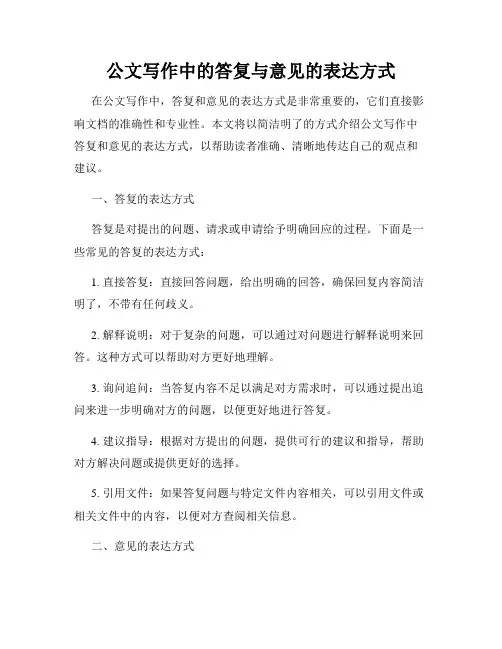 公文写作中的答复与意见的表达方式

在公文写作中，答复和意见的表达方式是非常重要的，它们直接影响文档的准确性和专业性。本文将以简洁明了的方式介绍公文写作中答复和意见的表达方式，以帮助读者准确、清晰地传达自己的观点和建议。

一、答复的表达方式

答复是对提出的问题、请求或申请给予明确回应的过程。下面是一些常见的答复的表达方式：

1. 直接答复：直接回答问题，给出明确的回答，确保回复内容简洁明了，不带有任何歧义。

2. 解释说明：对于复杂的问题，可以通过对问题进行解释说明来回答。这种方式可以帮助对方更好地理解。

3. 询问追问：当答复内容不足以满足对方需求时，可以通过提出追问来进一步明确对方的问题，以便更好地进行答复。

4. 建议指导：根据对方提出的问题，提供可行的建议和指导，帮助对方解决问题或提供更好的选择。

5. 引用文件：如果答复问题与特定文件内容相关，可以引用文件或相关文件中的内容，以便对方查阅相关信息。

二、意见的表达方式